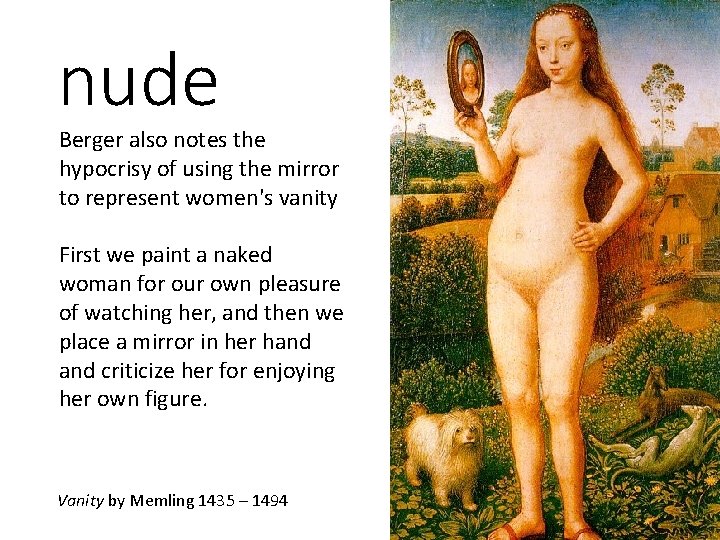 nude

Berger also notes the hypocrisy of using the mirror to represent women's vanity

First we paint a naked woman for our own pleasure of watching her, and then we place a mirror in her hand and criticize her for enjoying her own figure.

Vanity by Memling 1435 – 1494